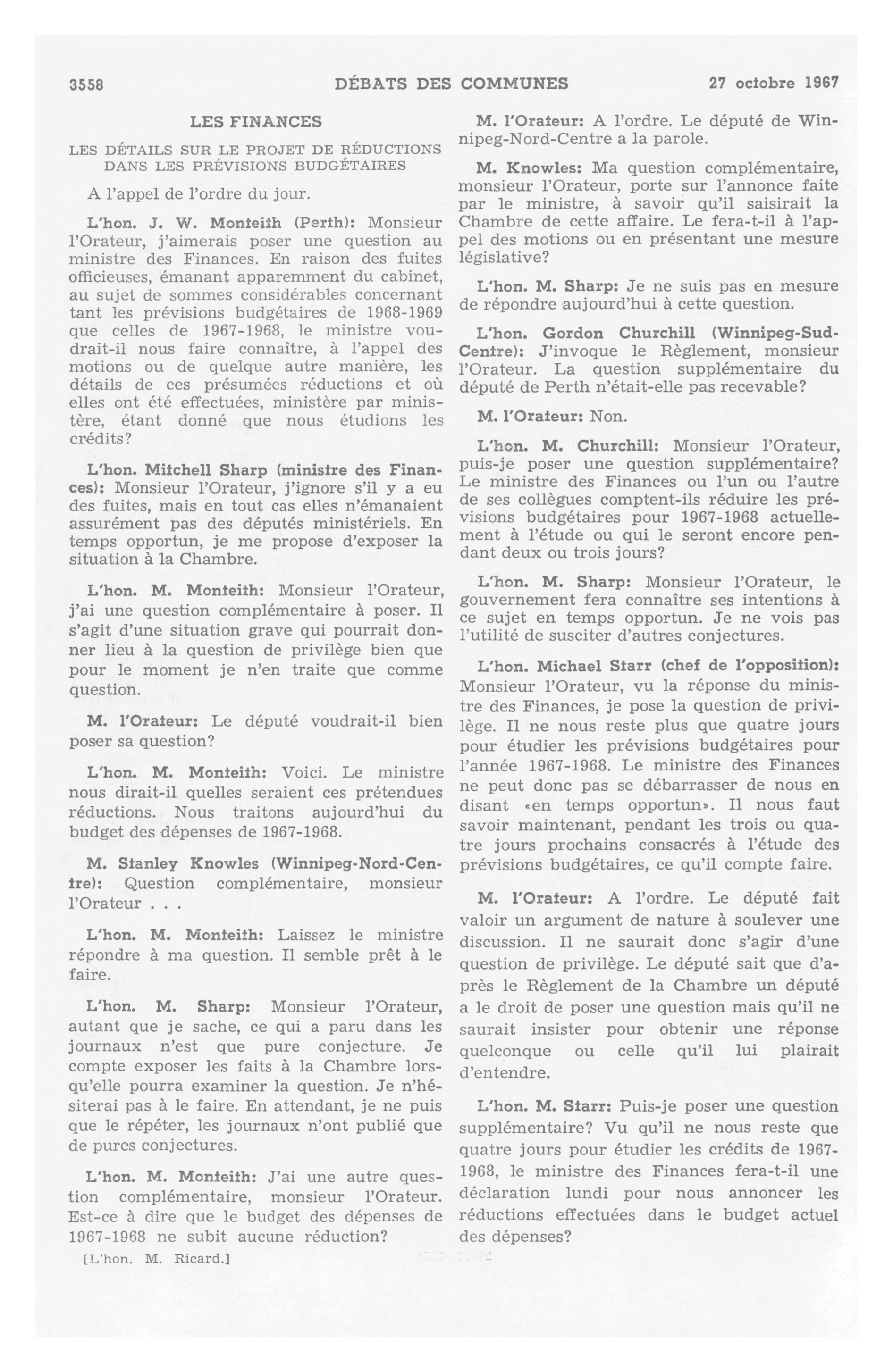 3558 DÉBATS DES COMMUNES 27 octobre 1967

LES FINANCES

LES DÉTAILS SUR LE PROJET DE RÉDUCTIONS DANS LES PRÉVISIONS BUDGÉTAIRES

A l'appel de l'ordre du jour.

L'hon. J. W. Monteith (Perth): Monsieur l'Orateur, j'aimerais poser une question au ministre des Finances. En raison des fuites officieuses, émanant apparemment du cabinet, au sujet de sommes considérables concernant tant les prévisions budgétaires de 1968-1969 que celles de 1967-1968, le ministre voudrait-il nous faire connaître, à l'appel des motions ou de quelque autre manière, les détails de ces présumées réductions et où elles ont été effectuées, ministère par ministère, étant donné que nous étudions les crédits?

L'hon. Mitchell Sharp (ministre des Finances): Monsieur l'Orateur, j'ignore s'il y a eu des fuites, mais en tout cas elles n'émanaient assurément pas des députés ministériels. En temps opportun, je me propose d'exposer la situation à la Chambre.

L'hon. M. Monteith: Monsieur l'Orateur, j'ai une question complémentaire à poser. Il s'agit d'une situation grave qui pourrait donner lieu à la question de privilège bien que pour le moment je n'en traite que comme question.

M. l'Orateur: Le député voudrait-il bien poser sa question?

L'hon. M. Monteith: Voici. Le ministre nous dirait-il quelles seraient ces prétendues réductions. Nous traitons aujourd'hui du budget des dépenses de 1967-1968.

M. Stanley Knowles (Winnipeg-Nord-Centre): Question complémentaire, monsieur l'Orateur . . .

L'hon. M. Monteith: Laissez le ministre répondre à ma question. Il semble prêt à le faire.

L'hon. M. Sharp: Monsieur l'Orateur, autant que je sache, ce qui a paru dans les journaux n'est que pure conjecture. Je compte exposer les faits à la Chambre lorsqu'elle pourra examiner la question. Je n'hésiterai pas à le faire. En attendant, je ne puis que le répéter, les journaux n'ont publié que de pures conjectures.

L'hon. M. Monteith: J'ai une autre question complémentaire, monsieur l'Orateur. Est-ce à dire que le budget des dépenses de 1967-1968 ne subit aucune réduction?

[L'hon. M. Ricard.]

M. l'Orateur: A l'ordre. Le député de Winnipeg-Nord-Centre a la parole.

M. Knowles: Ma question complémentaire, monsieur l'Orateur, porte sur l'annonce faite par le ministre, à savoir qu'il saisirait la Chambre de cette affaire. Le fera-t-il à l'appel des motions ou en présentant une mesure législative?

L'hon. M. Sharp: Je ne suis pas en mesure de répondre aujourd'hui à cette question.

L'hon. Gordon Churchill (Winnipeg-Sud-Centre): J'invoque le Règlement, monsieur l'Orateur. La question supplémentaire du député de Perth n'était-elle pas recevable?

M. l'Orateur: Non.

L'hon. M. Churchill: Monsieur l'Orateur, puis-je poser une question supplémentaire? Le ministre des Finances ou l'un ou l'autre de ses collègues comptent-ils réduire les prévisions budgétaires pour 1967-1968 actuellement à l'étude ou qui le seront encore pendant deux ou trois jours?

L'hon. M. Sharp: Monsieur l'Orateur, le gouvernement fera connaître ses intentions à ce sujet en temps opportun. Je ne vois pas l'utilité de susciter d'autres conjectures.

L'hon. Michael Starr (chef de l'opposition): Monsieur l'Orateur, vu la réponse du ministre des Finances, je pose la question de privilège. Il ne nous reste plus que quatre jours pour étudier les prévisions budgétaires pour l'année 1967-1968. Le ministre des Finances ne peut donc pas se débarrasser de nous en disant «en temps opportun». Il nous faut savoir maintenant, pendant les trois ou quatre jours prochains consacrés à l'étude des prévisions budgétaires, ce qu'il compte faire.

M. l'Orateur: A l'ordre. Le député fait valoir un argument de nature à soulever une discussion. Il ne saurait donc s'agir d'une question de privilège. Le député sait que d'après le Règlement de la Chambre un député a le droit de poser une question mais qu'il ne saurait insister pour obtenir une réponse quelconque ou celle qu'il lui plairait d'entendre.

L'hon. M. Starr: Puis-je poser une question supplémentaire? Vu qu'il ne nous reste que quatre jours pour étudier les crédits de 1967-1968, le ministre des Finances fera-t-il une déclaration lundi pour nous annoncer les réductions effectuées dans le budget actuel des dépenses?